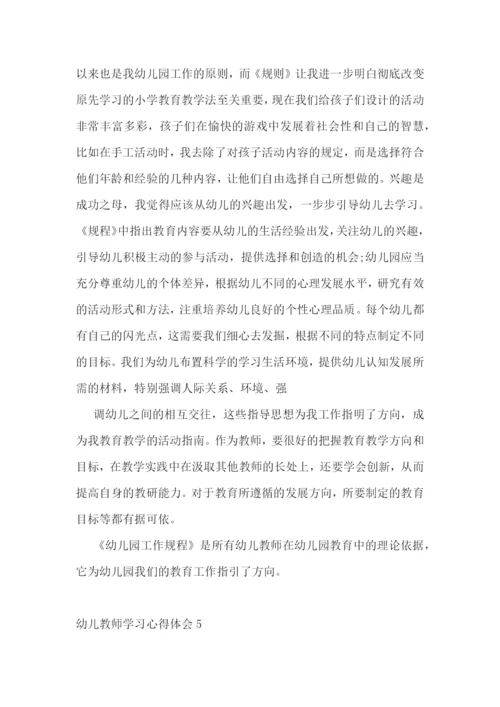 以来也是我幼儿园工作的原则，而《规则》让我进一步明白彻底改变原先学习的小学教育教学法至关重要，现在我们给孩子们设计的活动非常丰富多彩，孩子们在愉快的游戏中发展着社会性和自己的智慧，比如在手工活动时，我去除了对孩子活动内容的规定，而是选择符合他们年龄和经验的几种内容，让他们自由选择自己所想做的。兴趣是成功之母，我觉得应该从幼儿的兴趣出发，一步步引导幼儿去学习。《规程》中指出教育内容要从幼儿的生活经验出发，关注幼儿的兴趣，引导幼儿积极主动的参与活动，提供选择和创造的机会;幼儿园应当充分尊重幼儿的个体差异，根据幼儿不同的心理发展水平，研究有效的活动形式和方法，注重培养幼儿良好的个性心理品质。每个幼儿都有自己的闪光点，这需要我们细心去发掘，根据不同的特点制定不同的目标。我们为幼儿布置科学的学习生活环境，提供幼儿认知发展所需的材料，特别强调人际关系、环境、强

调幼儿之间的相互交往，这些指导思想为我工作指明了方向，成为我教育教学的活动指南。作为教师，要很好的把握教育教学方向和目标，在教学实践中在汲取其他教师的长处上，还要学会创新，从而提高自身的教研能力。对于教育所遵循的发展方向，所要制定的教育目标等都有据可依。

《幼儿园工作规程》是所有幼儿教师在幼儿园教育中的理论依据，它为幼儿园我们的教育工作指引了方向。

幼儿教师学习心得体会 5